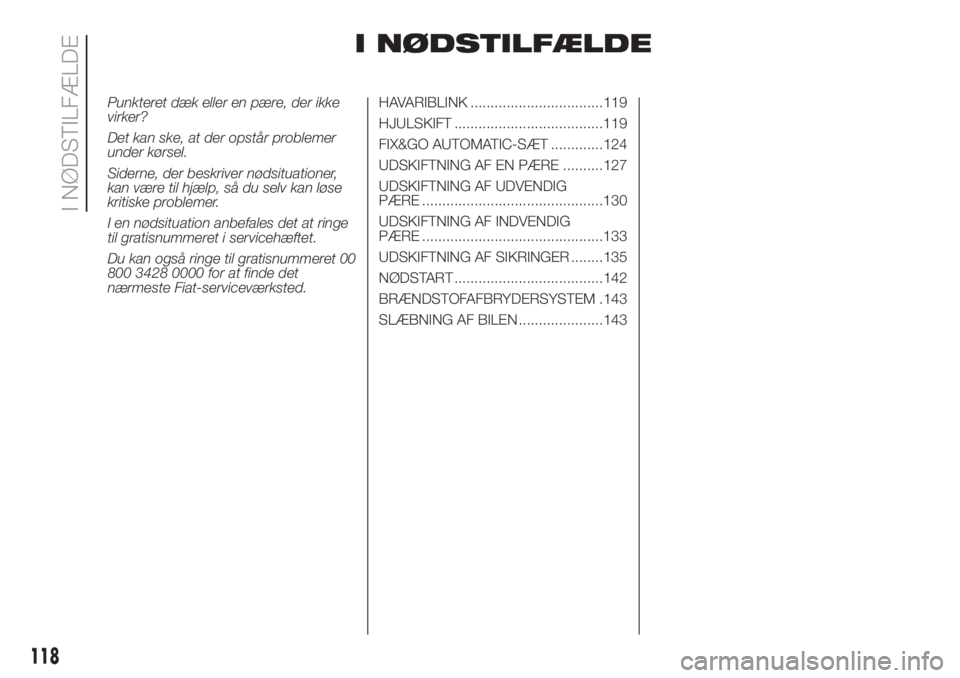 I NØDSTILFÆLDE

I NØDSTILFÆLDE

Punkteret dæk eller en pære, der ikke virker?

Det kan ske, at der opstår problemer under kørsel.

Siderne, der beskriver nødsituationer, kan være til hjælp, så du selv kan løse kritiske problemer.

I en nødsituation anbefales det at ringe til gratisnummeret i servicehæftet.

Du kan også ringe til gratisnummeret 00 800 3428 0000 for at finde det nærmeste Fiat-serviceværksted.

HAVARIBLINK .................................119
HJULSKIFT .....................................119
FIX&GO AUTOMATIC-SÆT .............124
UDSKIFTNING AF EN PÆRE ..........127
UDSKIFTNING AF UDVENDIG PÆRE .............................................130
UDSKIFTNING AF INDVENDIG PÆRE .............................................133
UDSKIFTNING AF SIKRINGER ........135
NØDSTART .....................................142
BRÆNDSTOFAFBRYDERSYSTEM .143
SLÆBNING AF BILEN .....................143

118

carmanualsonline.info